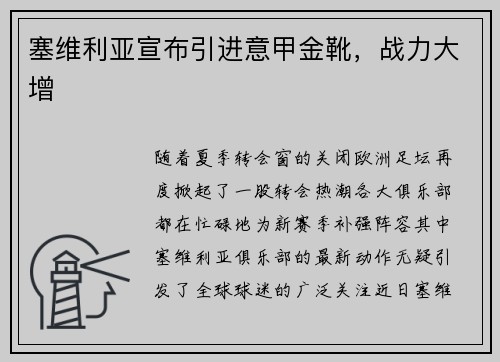 塞维利亚宣布引进意甲金靴，战力大增

随着夏季转会窗的关闭欧洲足坛再度掀起了一股转会热潮各大俱乐部都在忙碌地为新赛季补强阵容其中塞维利亚俱乐部的最新动作无疑引发了全球球迷的广泛关注近日塞维